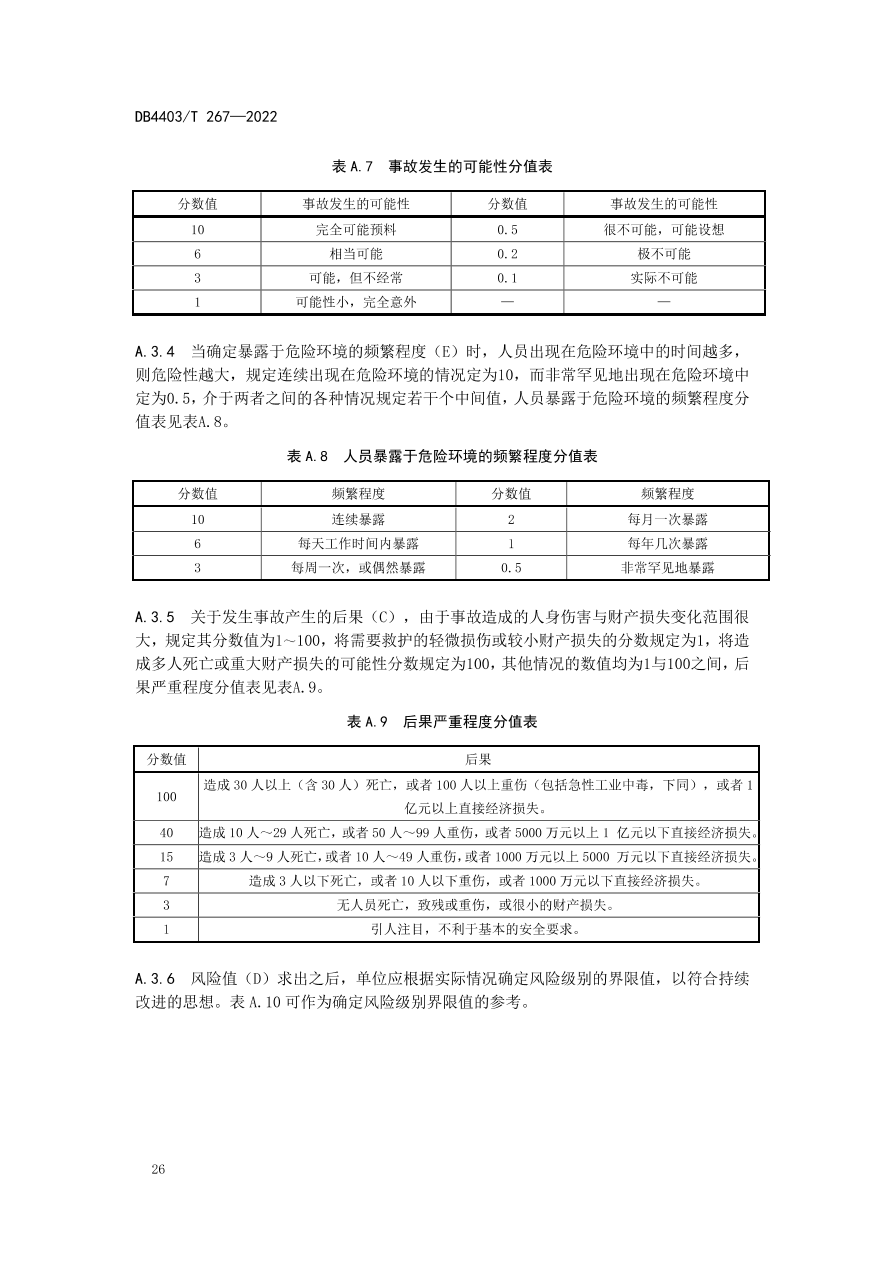 DB4403/T 267—2022

表 A.7　事故发生的可能性分值表

| 分数值 | 事故发生的可能性 | 分数值 | 事故发生的可能性 |
|---|---|---|---|
| 10 | 完全可能预料 | 0.5 | 很不可能，可能设想 |
| 6 | 相当可能 | 0.2 | 极不可能 |
| 3 | 可能，但不经常 | 0.1 | 实际不可能 |
| 1 | 可能性小，完全意外 | — | — |

A.3.4　当确定暴露于危险环境的频繁程度（E）时，人员出现在危险环境中的时间越多，则危险性越大，规定连续出现在危险环境的情况定为10，而非常罕见地出现在危险环境中定为0.5，介于两者之间的各种情况规定若干个中间值，人员暴露于危险环境的频繁程度分值表见表A.8。

表 A.8　人员暴露于危险环境的频繁程度分值表

| 分数值 | 频繁程度 | 分数值 | 频繁程度 |
|---|---|---|---|
| 10 | 连续暴露 | 2 | 每月一次暴露 |
| 6 | 每天工作时间内暴露 | 1 | 每年几次暴露 |
| 3 | 每周一次，或偶然暴露 | 0.5 | 非常罕见地暴露 |

A.3.5　关于发生事故产生的后果（C），由于事故造成的人身伤害与财产损失变化范围很大，规定其分数值为1～100，将需要救护的轻微损伤或较小财产损失的分数规定为1，将造成多人死亡或重大财产损失的可能性分数规定为100，其他情况的数值均为1与100之间，后果严重程度分值表见表A.9。

表 A.9　后果严重程度分值表

| 分数值 | 后果 |
|---|---|
| 100 | 造成 30 人以上（含 30 人）死亡，或者 100 人以上重伤（包括急性工业中毒，下同），或者 1 亿元以上直接经济损失。 |
| 40 | 造成 10 人～29 人死亡，或者 50 人～99 人重伤，或者 5000 万元以上 1 亿元以下直接经济损失。 |
| 15 | 造成 3 人～9 人死亡，或者 10 人～49 人重伤，或者 1000 万元以上 5000 万元以下直接经济损失。 |
| 7 | 造成 3 人以下死亡，或者 10 人以下重伤，或者 1000 万元以下直接经济损失。 |
| 3 | 无人员死亡，致残或重伤，或很小的财产损失。 |
| 1 | 引人注目，不利于基本的安全要求。 |

A.3.6　风险值（D）求出之后，单位应根据实际情况确定风险级别的界限值，以符合持续改进的思想。表 A.10 可作为确定风险级别界限值的参考。

26